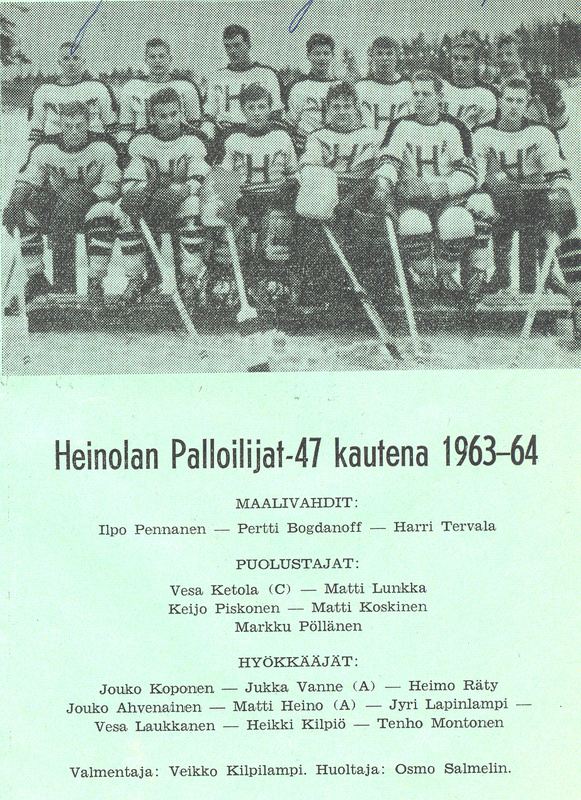 Heinolan Palloilijat-47 kautena 1963–64

MAALIVAHDIT:

Ilpo Pennanen — Pertti Bogdanoff — Harri Tervala

PUOLUSTAJAT:

Vesa Ketola (C) — Matti Lunkka
Keijo Piskonen — Matti Koskinen
Markku Pöllänen

HYÖKKÄÄJÄT:

Jouko Koponen — Jukka Vanne (A) — Heimo Räty
Jouko Ahvenainen — Matti Heino (A) — Jyri Lapinlampi —
Vesa Laukkanen — Heikki Kilpiö — Tenho Montonen

Valmentaja: Veikko Kilpilampi. Huoltaja: Osmo Salmelin.